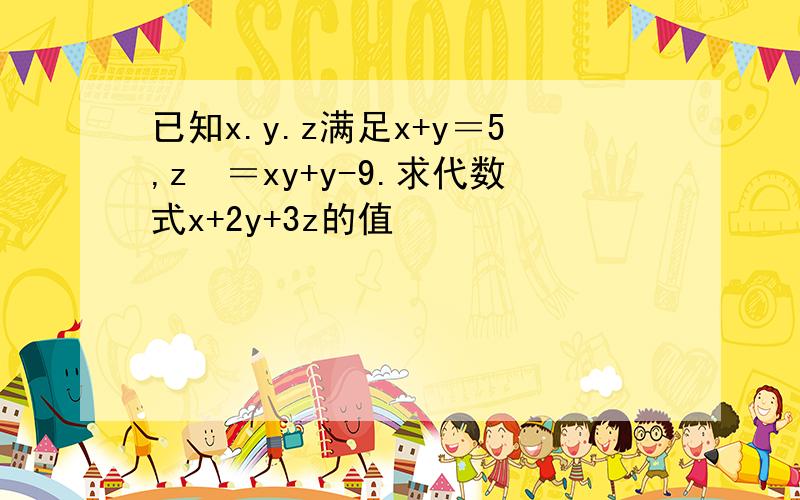 SCHOOL

已知x.y.z满足x+y＝5,z　＝xy+y-9.求代数式x+2y+3z的值